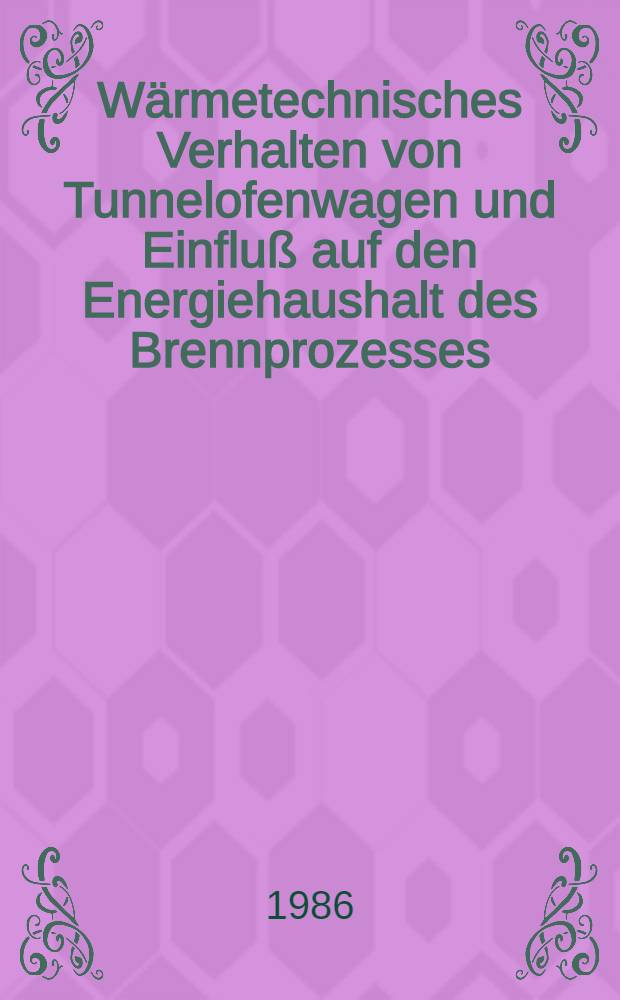 Wärmetechnisches Verhalten von Tunnelofenwagen und Einfluß auf den Energiehaushalt des Brennprozesses

1986